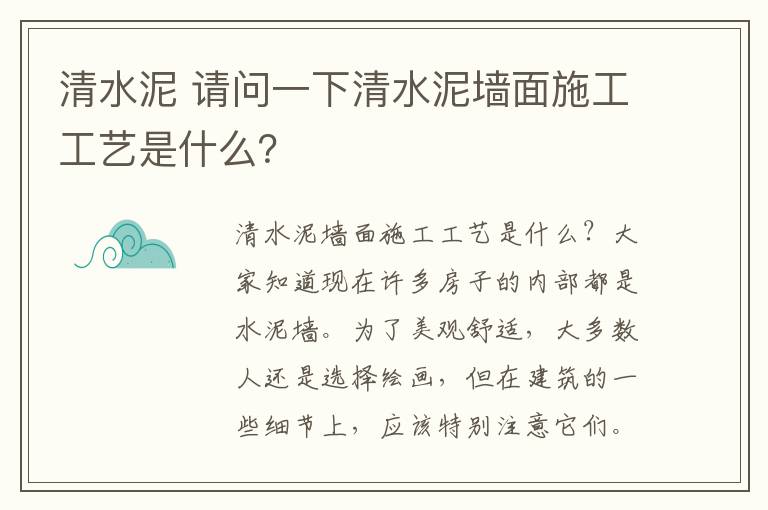 清水泥 请问一下清水泥墙面施工工艺是什么?

清水泥墙面施工工艺是什么？大家知道现在许多房子的内部都是水泥墙。为了美观舒适，大多数人还是选择绘画，但在建筑的一些细节上，应该特别注意它们。